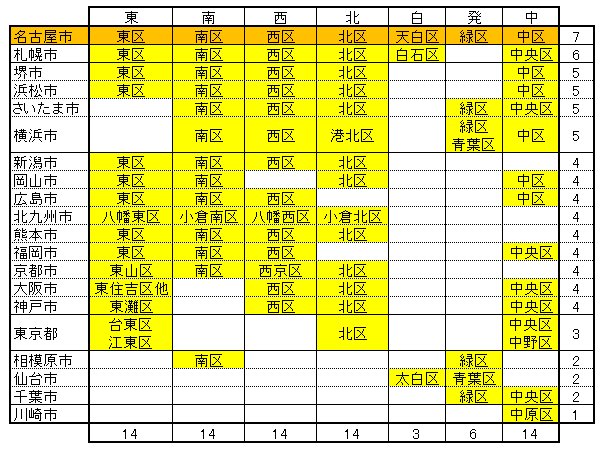 |  | 東 | 南 | 西 | 北 | 白 | 発 | 中 |  |
|---|---|---|---|---|---|---|---|---|
| 名古屋市 | 東区 | 南区 | 西区 | 北区 | 天白区 | 緑区 | 中区 | 7 |
| 札幌市 | 東区 | 南区 | 西区 | 北区 | 白石区 |  | 中央区 | 6 |
| 堺市 | 東区 | 南区 | 西区 | 北区 |  |  | 中区 | 5 |
| 浜松市 | 東区 | 南区 | 西区 | 北区 |  |  | 中区 | 5 |
| さいたま市 |  | 南区 | 西区 | 北区 |  | 緑区 | 中央区 | 5 |
| 横浜市 |  | 南区 | 西区 | 港北区 |  | 緑区 青葉区 | 中区 | 5 |
| 新潟市 | 東区 | 南区 | 西区 | 北区 |  |  |  | 4 |
| 岡山市 | 東区 | 南区 |  | 北区 |  |  | 中区 | 4 |
| 広島市 | 東区 | 南区 | 西区 |  |  |  | 中区 | 4 |
| 北九州市 | 八幡東区 | 小倉南区 | 八幡西区 | 小倉北区 |  |  |  | 4 |
| 熊本市 | 東区 | 南区 | 西区 | 北区 |  |  |  | 4 |
| 福岡市 | 東区 | 南区 | 西区 |  |  |  | 中央区 | 4 |
| 京都市 | 東山区 | 南区 | 西京区 | 北区 |  |  |  | 4 |
| 大阪市 | 東住吉区他 |  | 西区 | 北区 |  |  | 中央区 | 4 |
| 神戸市 | 東灘区 |  | 西区 | 北区 |  |  | 中央区 | 4 |
| 東京都 | 台東区 江東区 |  |  | 北区 |  |  | 中央区 中野区 | 3 |
| 相模原市 |  | 南区 |  |  |  | 緑区 |  | 2 |
| 仙台市 |  |  |  |  | 太白区 | 青葉区 |  | 2 |
| 千葉市 |  |  |  |  |  | 緑区 | 中央区 | 2 |
| 川崎市 |  |  |  |  |  |  | 中原区 | 1 |
|  | 14 | 14 | 14 | 14 | 3 | 6 | 14 |  |